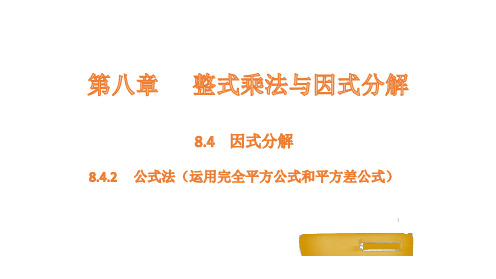 第八章　整式乘法与因式分解

8.4　因式分解

8.4.2　公式法（运用完全平方公式和平方差公式）